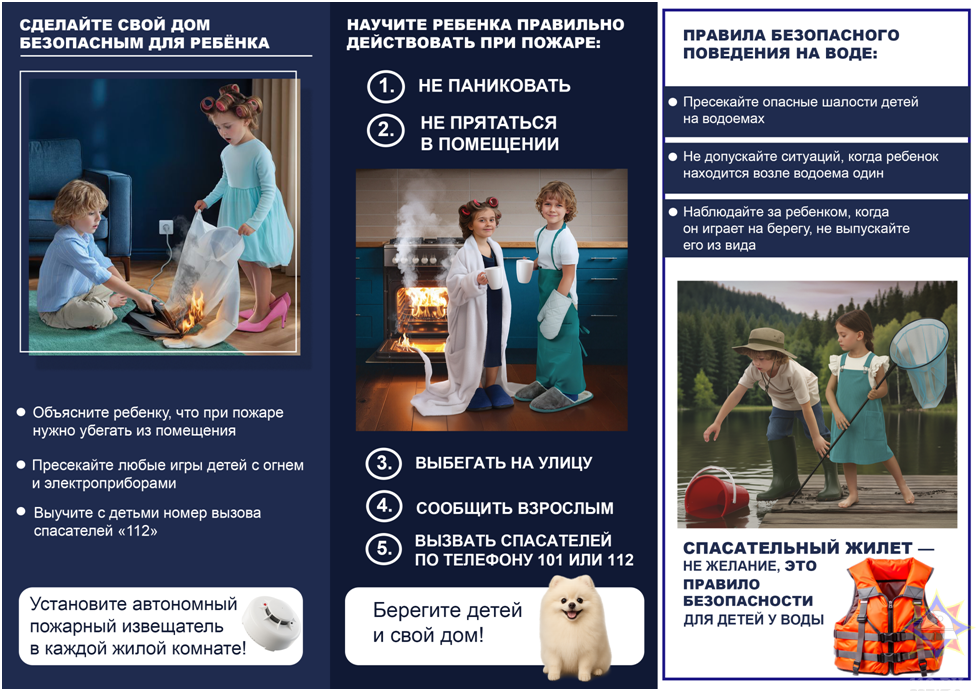 СДЕЛАЙТЕ СВОЙ ДОМ БЕЗОПАСНЫМ ДЛЯ РЕБЁНКА

• Объясните ребенку, что при пожаре нужно убегать из помещения

• Пресекайте любые игры детей с огнем и электроприборами

• Выучите с детьми номер вызова спасателей «112»

Установите автономный пожарный извещатель в каждой жилой комнате!

НАУЧИТЕ РЕБЕНКА ПРАВИЛЬНО ДЕЙСТВОВАТЬ ПРИ ПОЖАРЕ:

1. НЕ ПАНИКОВАТЬ

2. НЕ ПРЯТАТЬСЯ В ПОМЕЩЕНИИ

3. ВЫБЕГАТЬ НА УЛИЦУ

4. СООБЩИТЬ ВЗРОСЛЫМ

5. ВЫЗВАТЬ СПАСАТЕЛЕЙ ПО ТЕЛЕФОНУ 101 ИЛИ 112

Берегите детей и свой дом!

ПРАВИЛА БЕЗОПАСНОГО ПОВЕДЕНИЯ НА ВОДЕ:

• Пресекайте опасные шалости детей на водоемах

• Не допускайте ситуаций, когда ребенок находится возле водоема один

• Наблюдайте за ребенком, когда он играет на берегу, не выпускайте его из вида

СПАСАТЕЛЬНЫЙ ЖИЛЕТ — НЕ ЖЕЛАНИЕ, ЭТО ПРАВИЛО БЕЗОПАСНОСТИ ДЛЯ ДЕТЕЙ У ВОДЫ